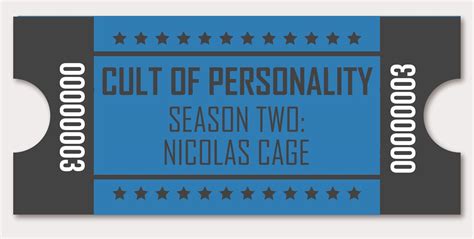 00000003

CULT OF PERSONALITY
SEASON TWO:
NICOLAS CAGE

00000003